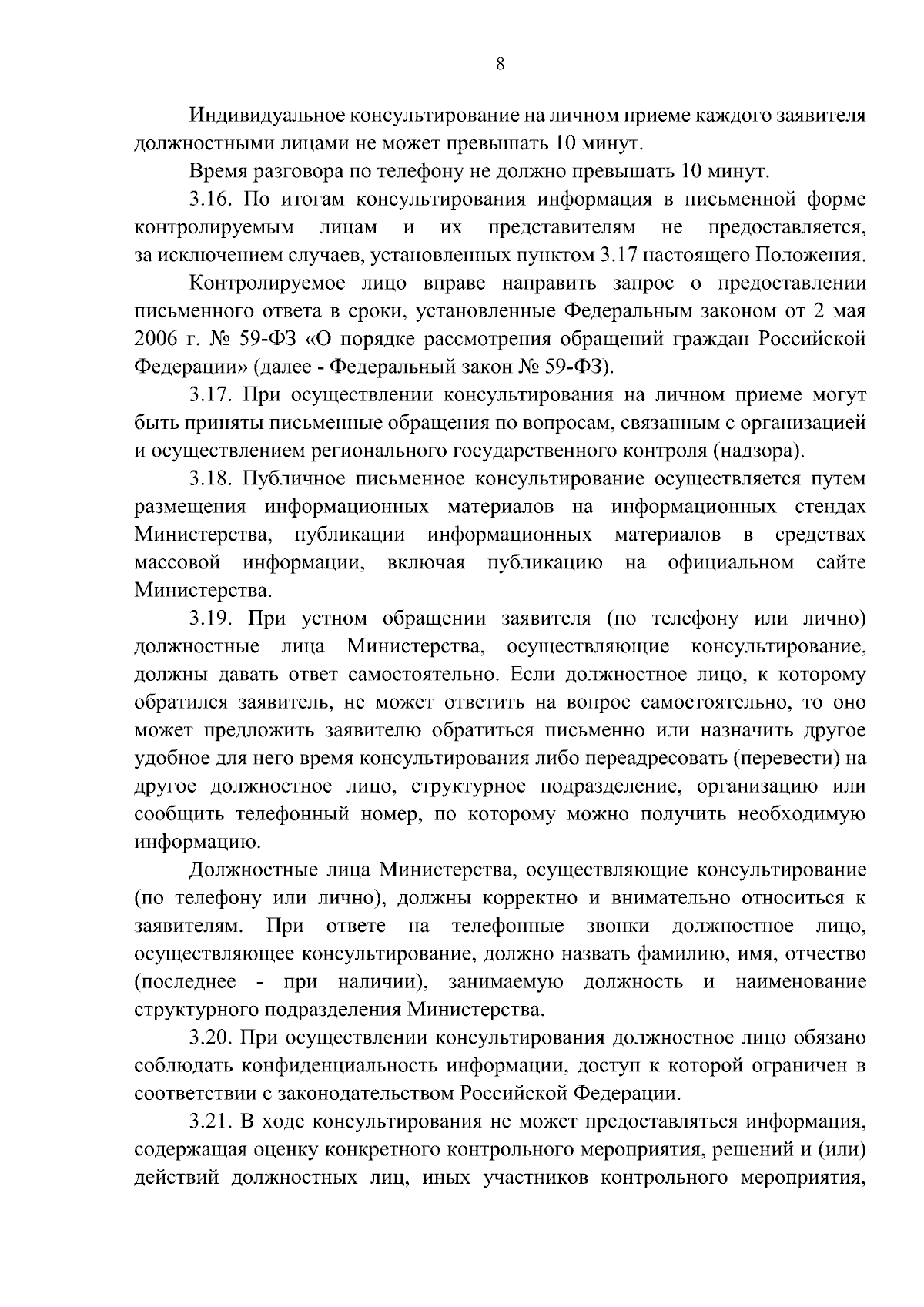 8

Индивидуальное консультирование на личном приеме каждого заявителя должностными лицами не может превышать 10 минут.

Время разговора по телефону не должно превышать 10 минут.

3.16. По итогам консультирования информация в письменной форме контролируемым лицам и их представителям не предоставляется, за исключением случаев, установленных пунктом 3.17 настоящего Положения.

Контролируемое лицо вправе направить запрос о предоставлении письменного ответа в сроки, установленные Федеральным законом от 2 мая 2006 г. № 59-ФЗ «О порядке рассмотрения обращений граждан Российской Федерации» (далее - Федеральный закон № 59-ФЗ).

3.17. При осуществлении консультирования на личном приеме могут быть приняты письменные обращения по вопросам, связанным с организацией и осуществлением регионального государственного контроля (надзора).

3.18. Публичное письменное консультирование осуществляется путем размещения информационных материалов на информационных стендах Министерства, публикации информационных материалов в средствах массовой информации, включая публикацию на официальном сайте Министерства.

3.19. При устном обращении заявителя (по телефону или лично) должностные лица Министерства, осуществляющие консультирование, должны давать ответ самостоятельно. Если должностное лицо, к которому обратился заявитель, не может ответить на вопрос самостоятельно, то оно может предложить заявителю обратиться письменно или назначить другое удобное для него время консультирования либо переадресовать (перевести) на другое должностное лицо, структурное подразделение, организацию или сообщить телефонный номер, по которому можно получить необходимую информацию.

Должностные лица Министерства, осуществляющие консультирование (по телефону или лично), должны корректно и внимательно относиться к заявителям. При ответе на телефонные звонки должностное лицо, осуществляющее консультирование, должно назвать фамилию, имя, отчество (последнее - при наличии), занимаемую должность и наименование структурного подразделения Министерства.

3.20. При осуществлении консультирования должностное лицо обязано соблюдать конфиденциальность информации, доступ к которой ограничен в соответствии с законодательством Российской Федерации.

3.21. В ходе консультирования не может предоставляться информация, содержащая оценку конкретного контрольного мероприятия, решений и (или) действий должностных лиц, иных участников контрольного мероприятия,